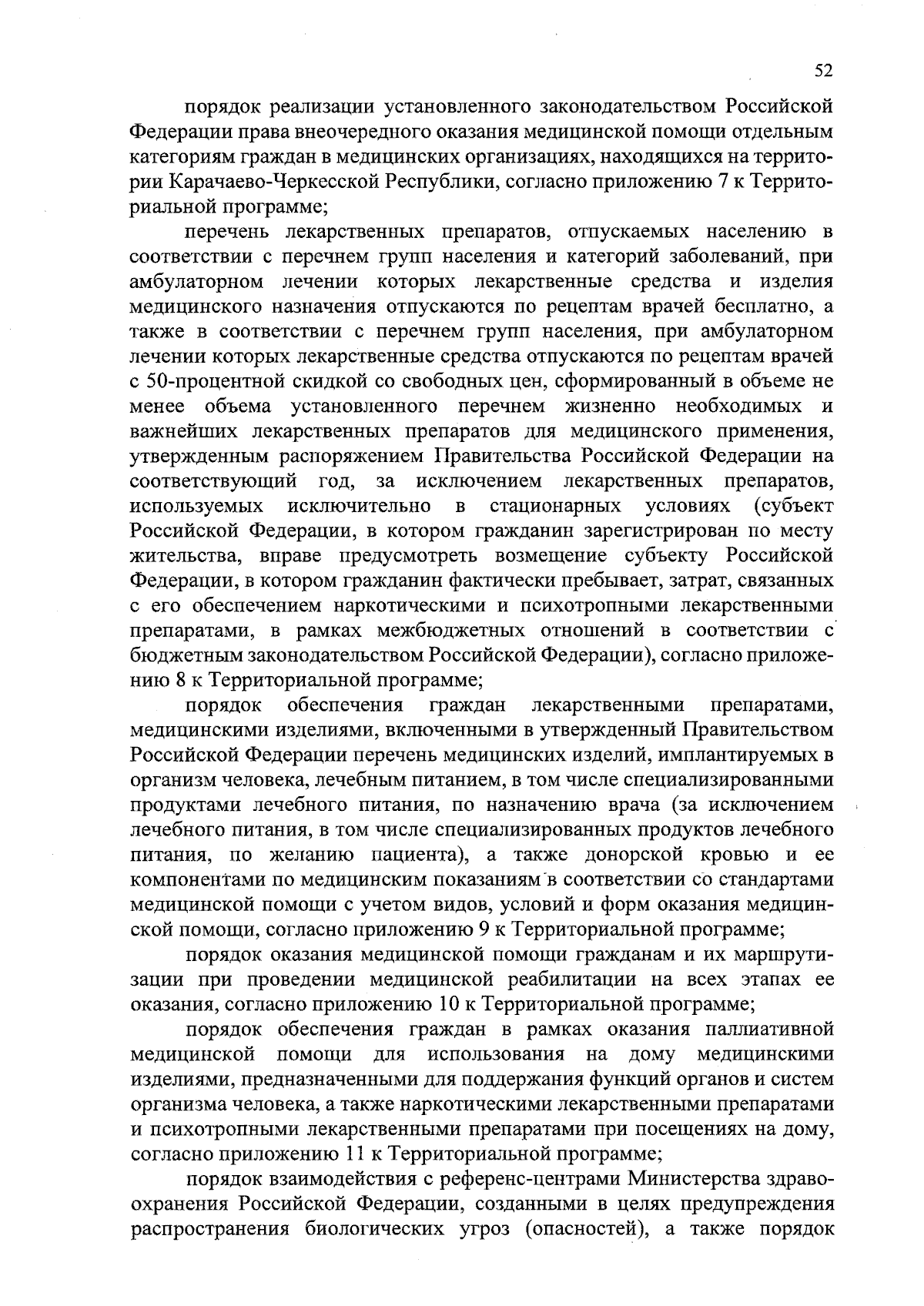 52

порядок реализации установленного законодательством Российской Федерации права внеочередного оказания медицинской помощи отдельным категориям граждан в медицинских организациях, находящихся на территории Карачаево-Черкесской Республики, согласно приложению 7 к Территориальной программе;

перечень лекарственных препаратов, отпускаемых населению в соответствии с перечнем групп населения и категорий заболеваний, при амбулаторном лечении которых лекарственные средства и изделия медицинского назначения отпускаются по рецептам врачей бесплатно, а также в соответствии с перечнем групп населения, при амбулаторном лечении которых лекарственные средства отпускаются по рецептам врачей с 50-процентной скидкой со свободных цен, сформированный в объеме не менее объема установленного перечнем жизненно необходимых и важнейших лекарственных препаратов для медицинского применения, утвержденным распоряжением Правительства Российской Федерации на соответствующий год, за исключением лекарственных препаратов, используемых исключительно в стационарных условиях (субъект Российской Федерации, в котором гражданин зарегистрирован по месту жительства, вправе предусмотреть возмещение субъекту Российской Федерации, в котором гражданин фактически пребывает, затрат, связанных с его обеспечением наркотическими и психотропными лекарственными препаратами, в рамках межбюджетных отношений в соответствии с бюджетным законодательством Российской Федерации), согласно приложению 8 к Территориальной программе;

порядок обеспечения граждан лекарственными препаратами, медицинскими изделиями, включенными в утвержденный Правительством Российской Федерации перечень медицинских изделий, имплантируемых в организм человека, лечебным питанием, в том числе специализированными продуктами лечебного питания, по назначению врача (за исключением лечебного питания, в том числе специализированных продуктов лечебного питания, по желанию пациента), а также донорской кровью и ее компонентами по медицинским показаниям в соответствии со стандартами медицинской помощи с учетом видов, условий и форм оказания медицинской помощи, согласно приложению 9 к Территориальной программе;

порядок оказания медицинской помощи гражданам и их маршрутизации при проведении медицинской реабилитации на всех этапах ее оказания, согласно приложению 10 к Территориальной программе;

порядок обеспечения граждан в рамках оказания паллиативной медицинской помощи для использования на дому медицинскими изделиями, предназначенными для поддержания функций органов и систем организма человека, а также наркотическими лекарственными препаратами и психотропными лекарственными препаратами при посещениях на дому, согласно приложению 11 к Территориальной программе;

порядок взаимодействия с референс-центрами Министерства здравоохранения Российской Федерации, созданными в целях предупреждения распространения биологических угроз (опасностей), а также порядок